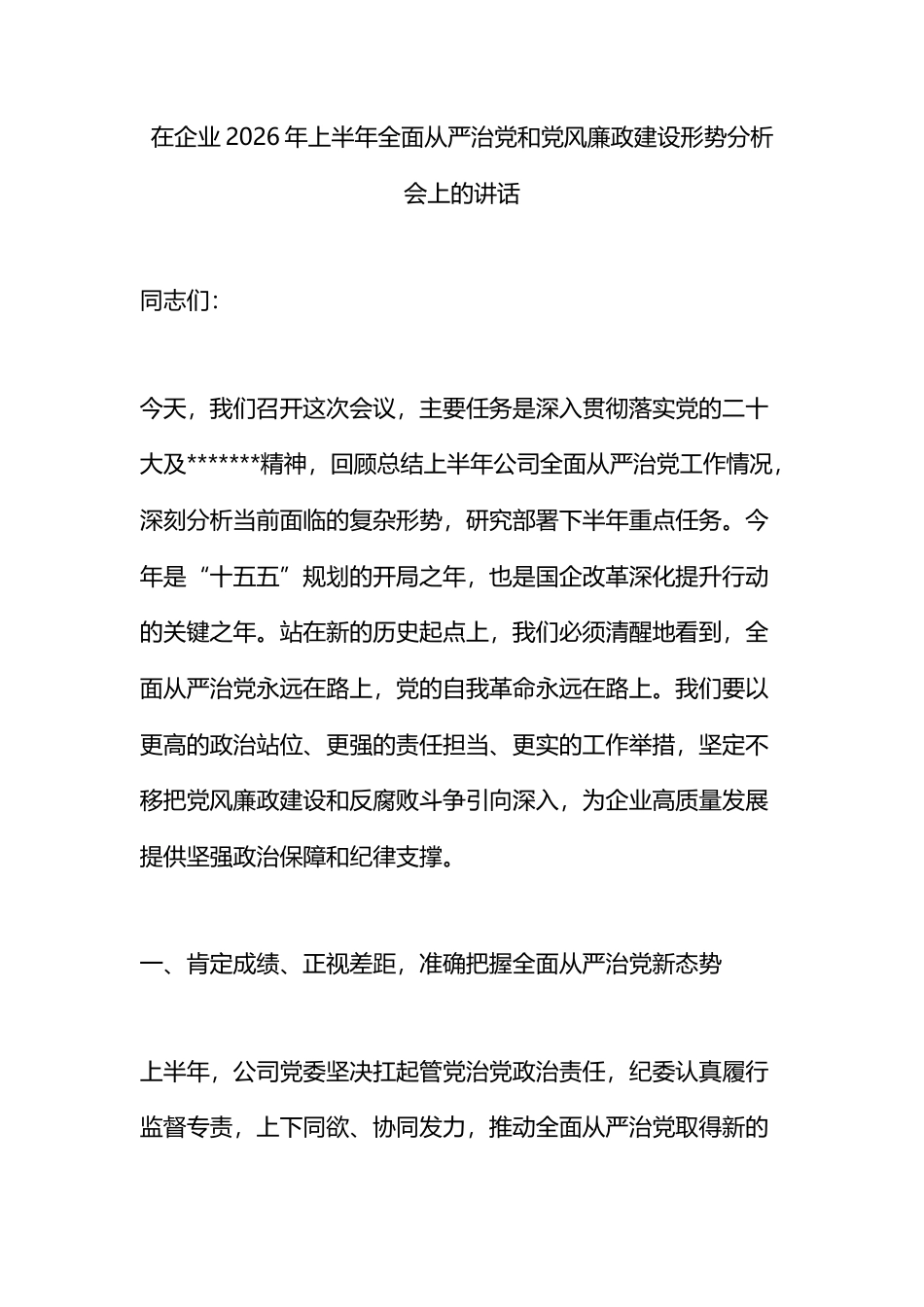 在企业2026年上半年全面从严治党和党风廉政建设形势分析会上的讲话

同志们：

今天，我们召开这次会议，主要任务是深入贯彻落实党的二十大及*******精神，回顾总结上半年公司全面从严治党工作情况，深刻分析当前面临的复杂形势，研究部署下半年重点任务。今年是“十五五”规划的开局之年，也是国企改革深化提升行动的关键之年。站在新的历史起点上，我们必须清醒地看到，全面从严治党永远在路上，党的自我革命永远在路上。我们要以更高的政治站位、更强的责任担当、更实的工作举措，坚定不移把党风廉政建设和反腐败斗争引向深入，为企业高质量发展提供坚强政治保障和纪律支撑。

一、肯定成绩、正视差距，准确把握全面从严治党新态势

上半年，公司党委坚决扛起管党治党政治责任，纪委认真履行监督专责，上下同欲、协同发力，推动全面从严治党取得新的